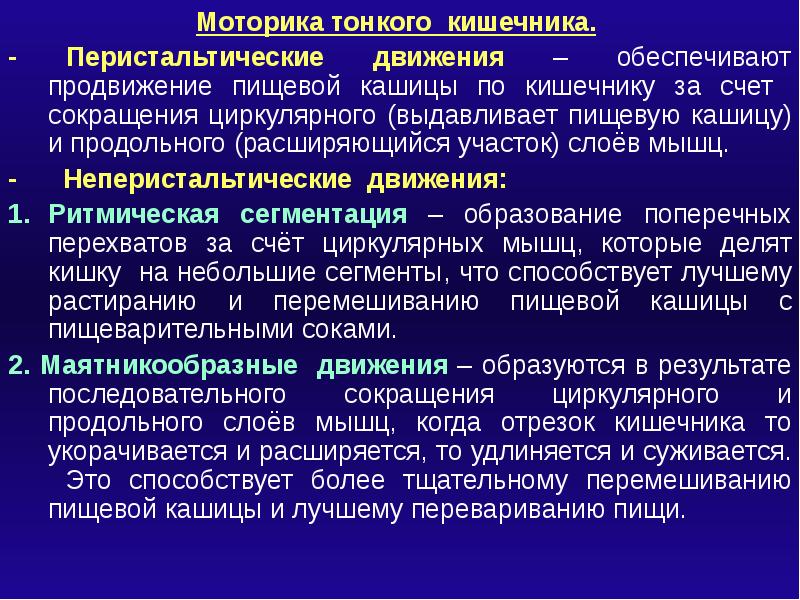 Моторика тонкого кишечника.

- Перистальтические движения – обеспечивают продвижение пищевой кашицы по кишечнику за счет сокращения циркулярного (выдавливает пищевую кашицу) и продольного (расширяющийся участок) слоёв мышц.

- Неперистальтические движения:

1. Ритмическая сегментация – образование поперечных перехватов за счёт циркулярных мышц, которые делят кишку на небольшие сегменты, что способствует лучшему растиранию и перемешиванию пищевой кашицы с пищеварительными соками.

2. Маятникообразные движения – образуются в результате последовательного сокращения циркулярного и продольного слоёв мышц, когда отрезок кишечника то укорачивается и расширяется, то удлиняется и суживается. Это способствует более тщательному перемешиванию пищевой кашицы и лучшему перевариванию пищи.